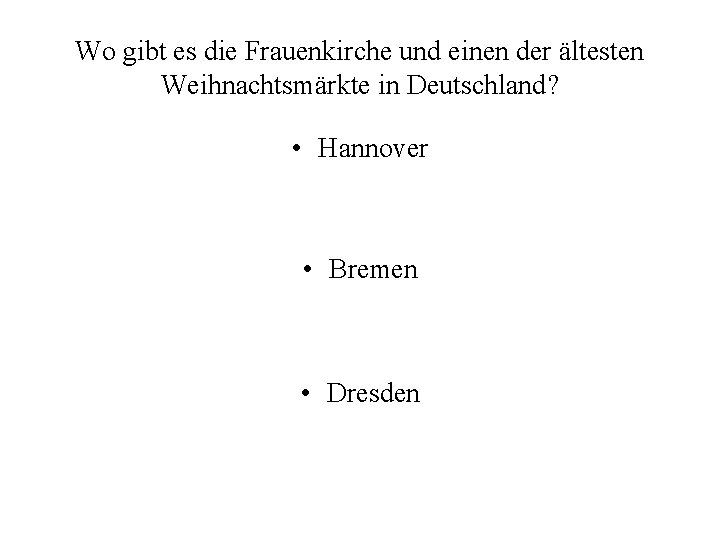 Wo gibt es die Frauenkirche und einen der ältesten Weihnachtsmärkte in Deutschland?

• Hannover

• Bremen

• Dresden